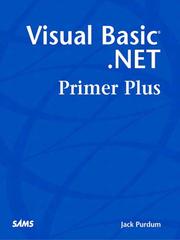 Visual Basic®
.NET
Primer Plus

SAMS

Jack Purdum